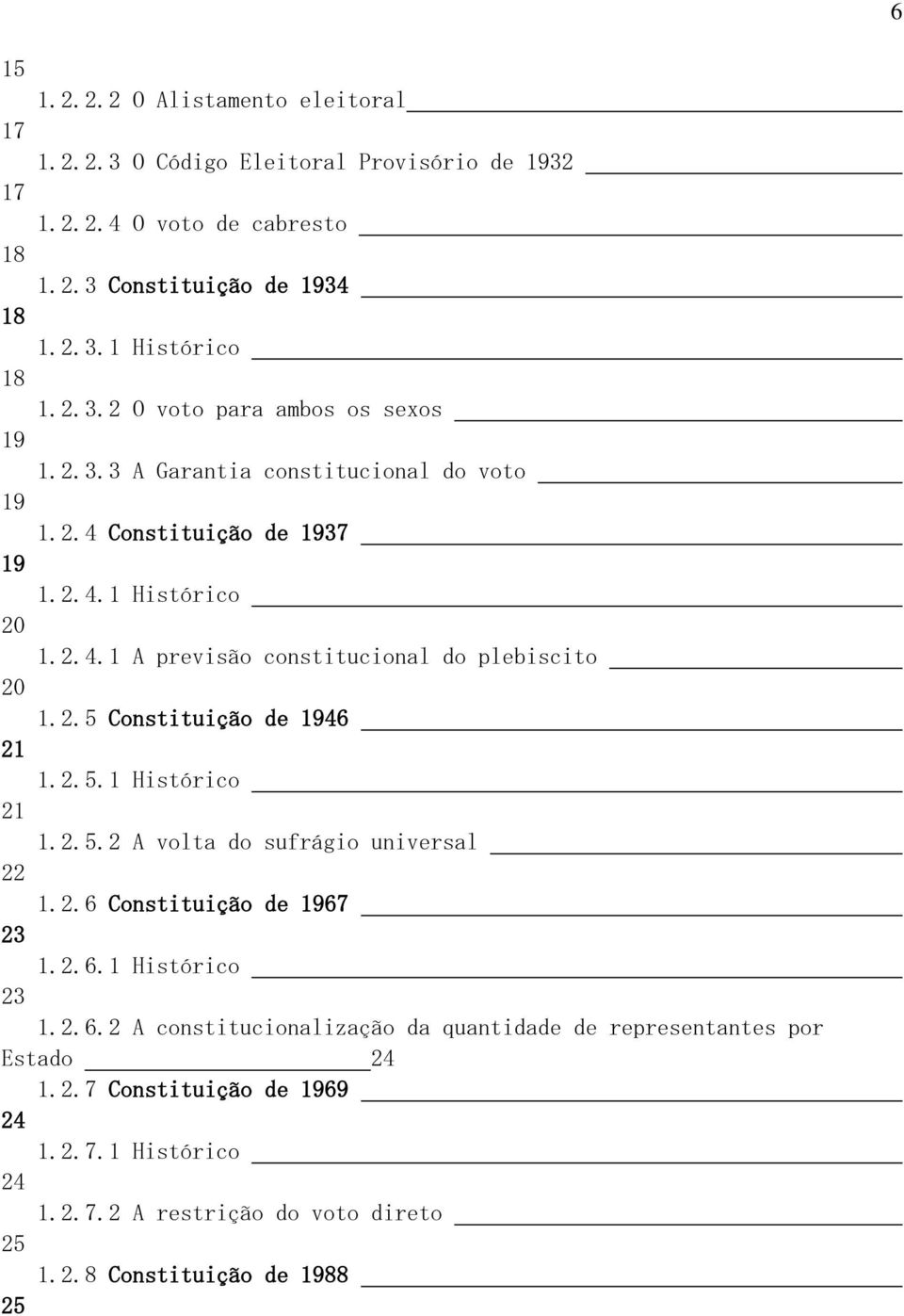 6

15

1.2.2.2 O Alistamento eleitoral

17

1.2.2.3 O Código Eleitoral Provisório de 1932

17

1.2.2.4 O voto de cabresto

18

1.2.3 Constituição de 1934

18

1.2.3.1 Histórico

18

1.2.3.2 O voto para ambos os sexos

19

1.2.3.3 A Garantia constitucional do voto

19

1.2.4 Constituição de 1937

19

1.2.4.1 Histórico

20

1.2.4.1 A previsão constitucional do plebiscito

20

1.2.5 Constituição de 1946

21

1.2.5.1 Histórico

21

1.2.5.2 A volta do sufrágio universal

22

1.2.6 Constituição de 1967

23

1.2.6.1 Histórico

23

1.2.6.2 A constitucionalização da quantidade de representantes por Estado 24

1.2.7 Constituição de 1969

24

1.2.7.1 Histórico

24

1.2.7.2 A restrição do voto direto

25

1.2.8 Constituição de 1988

25